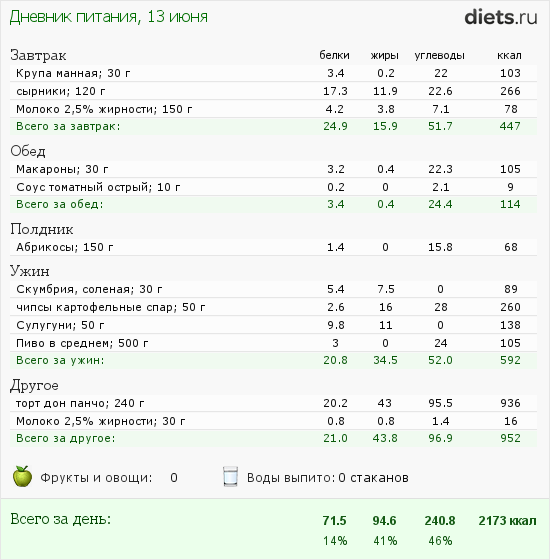 Дневник питания, 13 июня

diets.ru

| Завтрак | белки | жиры | углеводы | ккал |
|---|---|---|---|---|
| Крупа манная; 30 г | 3.4 | 0.2 | 22 | 103 |
| сырники; 120 г | 17.3 | 11.9 | 22.6 | 266 |
| Молоко 2,5% жирности; 150 г | 4.2 | 3.8 | 7.1 | 78 |
| Всего за завтрак: | 24.9 | 15.9 | 51.7 | 447 |
| Обед | | | | |
| Макароны; 30 г | 3.2 | 0.4 | 22.3 | 105 |
| Соус томатный острый; 10 г | 0.2 | 0 | 2.1 | 9 |
| Всего за обед: | 3.4 | 0.4 | 24.4 | 114 |
| Полдник | | | | |
| Абрикосы; 150 г | 1.4 | 0 | 15.8 | 68 |
| Ужин | | | | |
| Скумбрия, соленая; 30 г | 5.4 | 7.5 | 0 | 89 |
| чипсы картофельные спар; 50 г | 2.6 | 16 | 28 | 260 |
| Сулугуни; 50 г | 9.8 | 11 | 0 | 138 |
| Пиво в среднем; 500 г | 3 | 0 | 24 | 105 |
| Всего за ужин: | 20.8 | 34.5 | 52.0 | 592 |
| Другое | | | | |
| торт дон панчо; 240 г | 20.2 | 43 | 95.5 | 936 |
| Молоко 2,5% жирности; 30 г | 0.8 | 0.8 | 1.4 | 16 |
| Всего за другое: | 21.0 | 43.8 | 96.9 | 952 |

Фрукты и овощи: 0

Воды выпито: 0 стаканов

| Всего за день: | 71.5 | 94.6 | 240.8 | 2173 ккал |
|---|---|---|---|---|
| | 14% | 41% | 46% | |